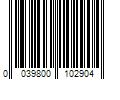 0 039800 102904